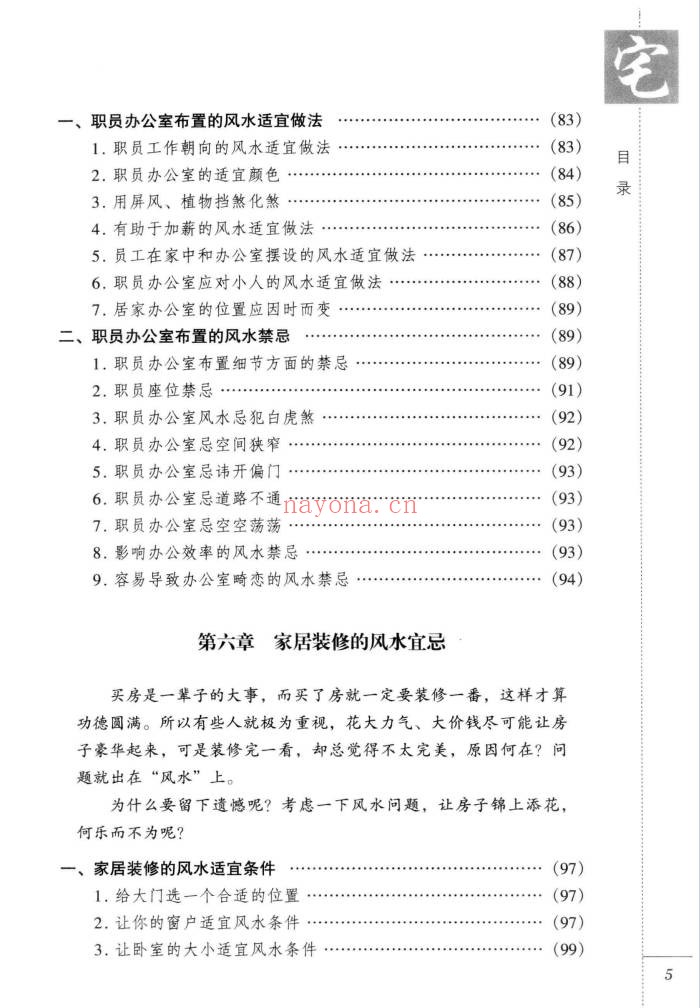 宅

目录

一、职员办公室布置的风水适宜做法 (83)
1.职员工作朝向的风水适宜做法 (83)
2.职员办公室的适宜颜色 (84)
3.用屏风、植物挡煞化煞 (85)
4.有助于加薪的风水适宜做法 (86)
5.员工在家中和办公室摆设的风水适宜做法 (87)
6.职员办公室应对小人的风水适宜做法 (88)
7.居家办公室的位置应因时而变 (89)
二、职员办公室布置的风水禁忌 (89)
1.职员办公室布置细节方面的禁忌 (89)
2.职员座位禁忌 (91)
3.职员办公室风水忌犯白虎煞 (92)
4.职员办公室忌空间狭窄 (92)
5.职员办公室忌讳开偏门 (93)
6.职员办公室忌道路不通 (93)
7.职员办公室忌空空荡荡 (93)
8.影响办公效率的风水禁忌 (93)
9.容易导致办公室畸恋的风水禁忌 (94)

第六章 家居装修的风水宜忌

买房是一辈子的大事，而买了房就一定要装修一番，这样才算功德圆满。所以有些人就极为重视，花大力气、大价钱尽可能让房子豪华起来，可是装修完一看，却总觉得不太完美，原因何在？问题就出在“风水”上。

为什么要留下遗憾呢？考虑一下风水问题，让房子锦上添花，何乐而不为呢？

一、家居装修的风水适宜条件 (97)
1.给大门选一个合适的位置 (97)
2.让你的窗户适宜风水条件 (97)
3.让卧室的大小适宜风水条件 (99)

5

nayona.cn